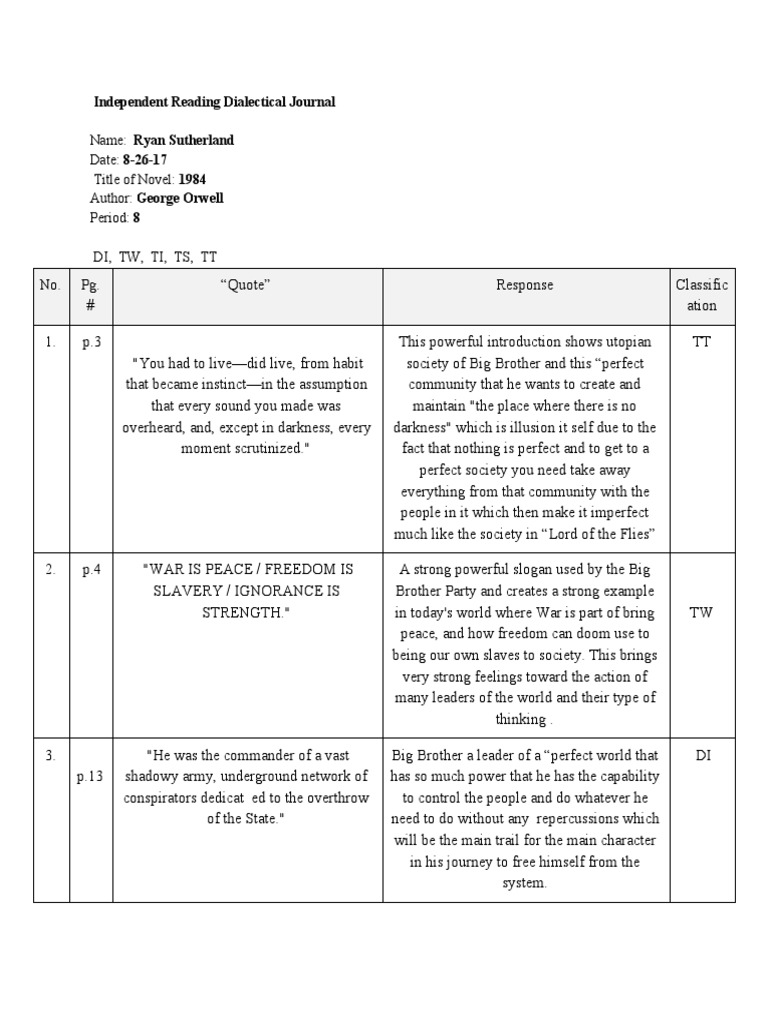 Independent Reading Dialectical Journal

Name: Ryan Sutherland
Date: 8-26-17
Title of Novel: 1984
Author: George Orwell
Period: 8

DI, TW, TI, TS, TT

| No. | Pg. # | "Quote" | Response | Classification |
|---|---|---|---|---|
| 1. | p.3 | "You had to live—did live, from habit that became instinct—in the assumption that every sound you made was overheard, and, except in darkness, every moment scrutinized." | This powerful introduction shows utopian society of Big Brother and this "perfect community that he wants to create and maintain "the place where there is no darkness" which is illusion it self due to the fact that nothing is perfect and to get to a perfect society you need take away everything from that community with the people in it which then make it imperfect much like the society in "Lord of the Flies" | TT |
| 2. | p.4 | "WAR IS PEACE / FREEDOM IS SLAVERY / IGNORANCE IS STRENGTH." | A strong powerful slogan used by the Big Brother Party and creates a strong example in today's world where War is part of bring peace, and how freedom can doom use to being our own slaves to society. This brings very strong feelings toward the action of many leaders of the world and their type of thinking . | TW |
| 3. | p.13 | "He was the commander of a vast shadowy army, underground network of conspirators dedicat ed to the overthrow of the State." | Big Brother a leader of a "perfect world that has so much power that he has the capability to control the people and do whatever he need to do without any repercussions which will be the main trail for the main character in his journey to free himself from the system. | DI |